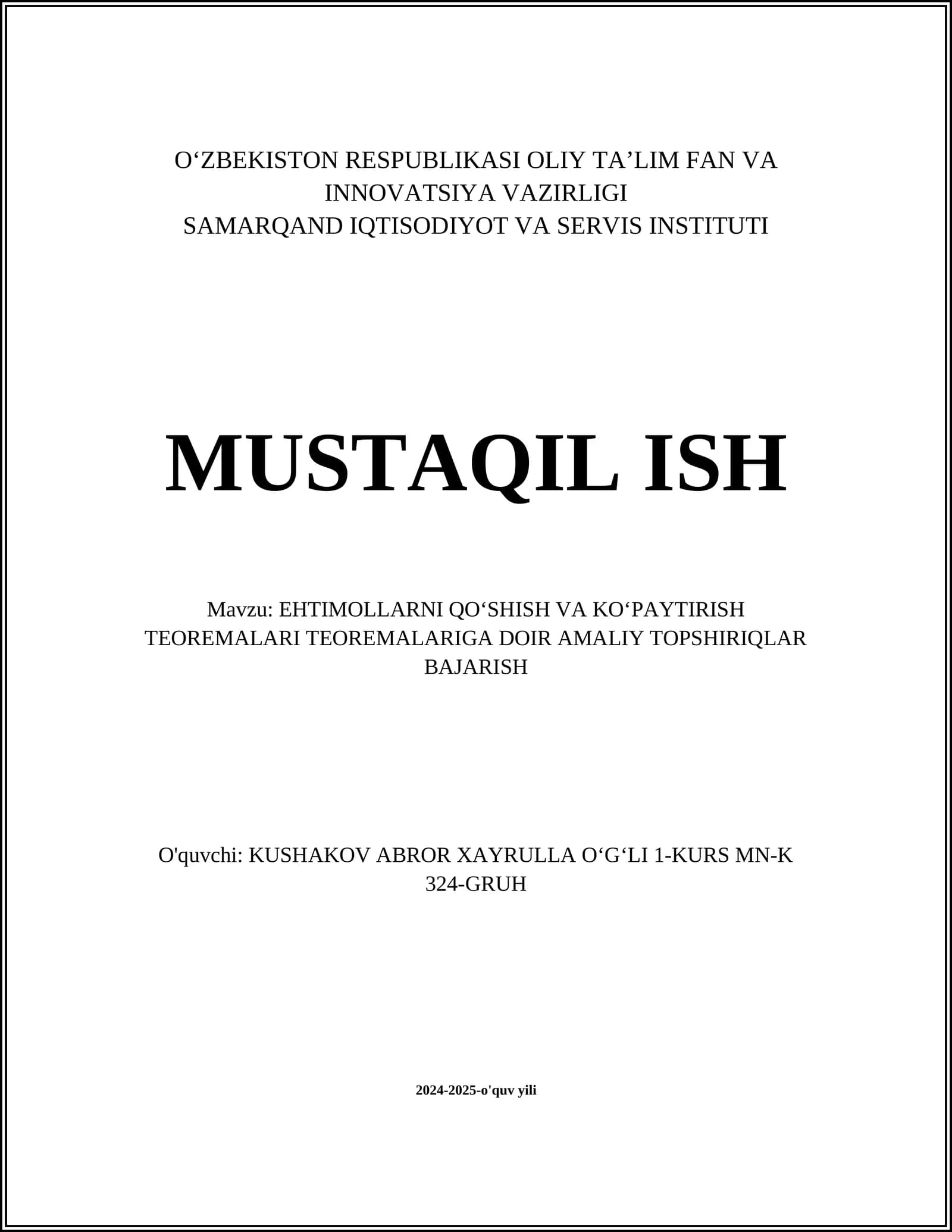 O'ZBEKISTON RESPUBLIKASI OLIY TA'LIM FAN VA INNOVATSIYA VAZIRLIGI
SAMARQAND IQTISODIYOT VA SERVIS INSTITUTI

MUSTAQIL ISH

Mavzu: EHTIMOLLARNI QO'SHISH VA KO'PAYTIRISH TEOREMALARI TEOREMALARIGA DOIR AMALIY TOPSHIRIQLAR BAJARISH

O'quvchi: KUSHAKOV ABROR XAYRULLA O'G'LI 1-KURS MN-K 324-GRUH

2024-2025-o'quv yili